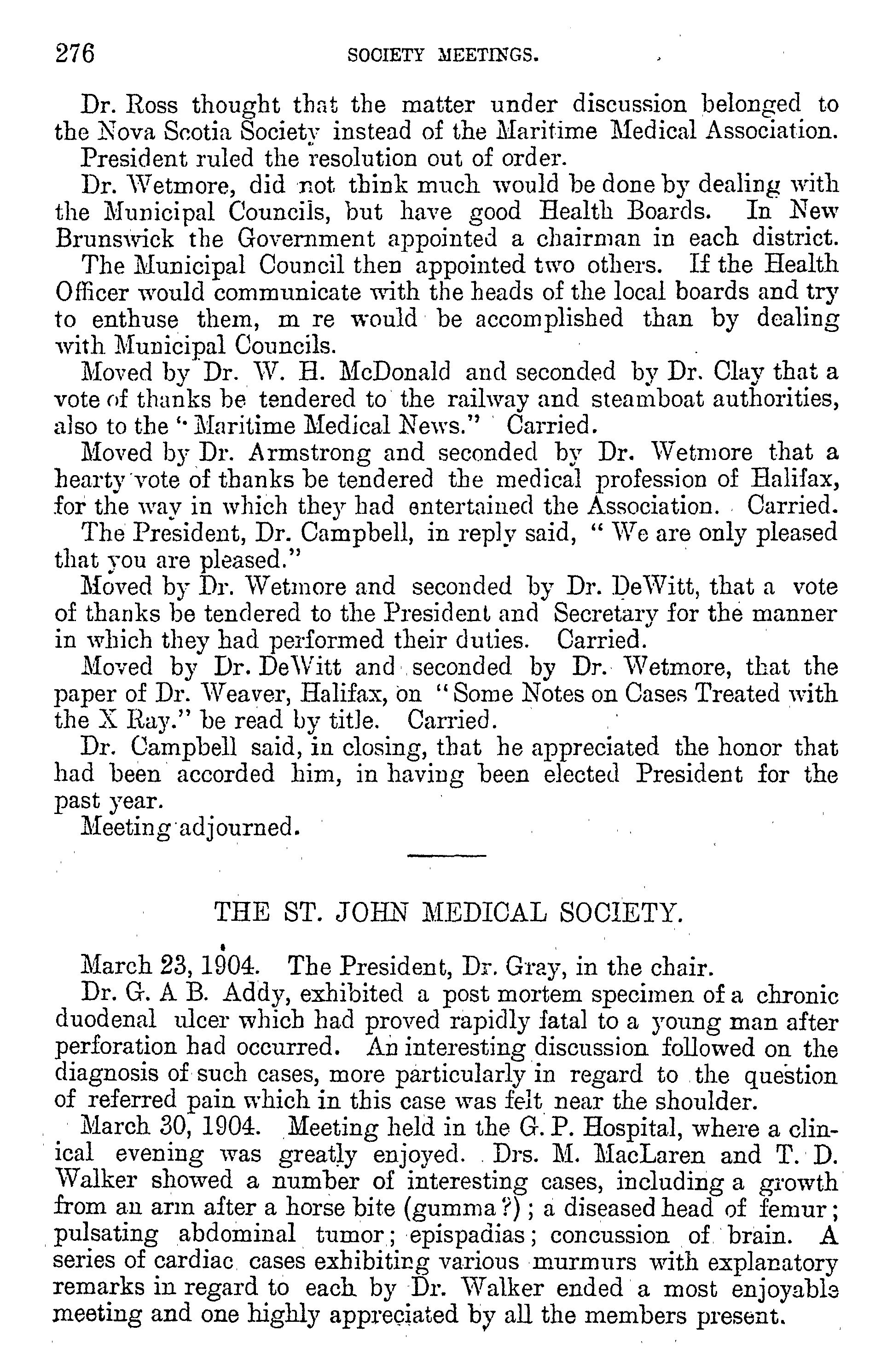 276 SOCIETY MEETINGS.

Dr. Ross thought that the matter under discussion belonged to the Nova Scotia Society instead of the Maritime Medical Association.

President ruled the resolution out of order.

Dr. Wetmore, did not think much would be done by dealing with the Municipal Councils, but have good Health Boards. In New Brunswick the Government appointed a chairman in each district. The Municipal Council then appointed two others. If the Health Officer would communicate with the heads of the local boards and try to enthuse them, m re would be accomplished than by dealing with Municipal Councils.

Moved by Dr. W. H. McDonald and seconded by Dr. Clay that a vote of thanks be tendered to the railway and steamboat authorities, also to the "Maritime Medical News." Carried.

Moved by Dr. Armstrong and seconded by Dr. Wetmore that a hearty vote of thanks be tendered the medical profession of Halifax, for the way in which they had entertained the Association. Carried.

The President, Dr. Campbell, in reply said, "We are only pleased that you are pleased."

Moved by Dr. Wetmore and seconded by Dr. DeWitt, that a vote of thanks be tendered to the President and Secretary for the manner in which they had performed their duties. Carried.

Moved by Dr. DeWitt and seconded by Dr. Wetmore, that the paper of Dr. Weaver, Halifax, on "Some Notes on Cases Treated with the X Ray." be read by title. Carried.

Dr. Campbell said, in closing, that he appreciated the honor that had been accorded him, in having been elected President for the past year.

Meeting adjourned.

THE ST. JOHN MEDICAL SOCIETY.

March 23, 1904. The President, Dr. Gray, in the chair.

Dr. G. A B. Addy, exhibited a post mortem specimen of a chronic duodenal ulcer which had proved rapidly fatal to a young man after perforation had occurred. An interesting discussion followed on the diagnosis of such cases, more particularly in regard to the question of referred pain which in this case was felt near the shoulder.

March 30, 1904. Meeting held in the G. P. Hospital, where a clinical evening was greatly enjoyed. Drs. M. MacLaren and T. D. Walker showed a number of interesting cases, including a growth from an arm after a horse bite (gumma ?); a diseased head of femur; pulsating abdominal tumor; epispadias; concussion of brain. A series of cardiac cases exhibiting various murmurs with explanatory remarks in regard to each by Dr. Walker ended a most enjoyable meeting and one highly appreciated by all the members present.